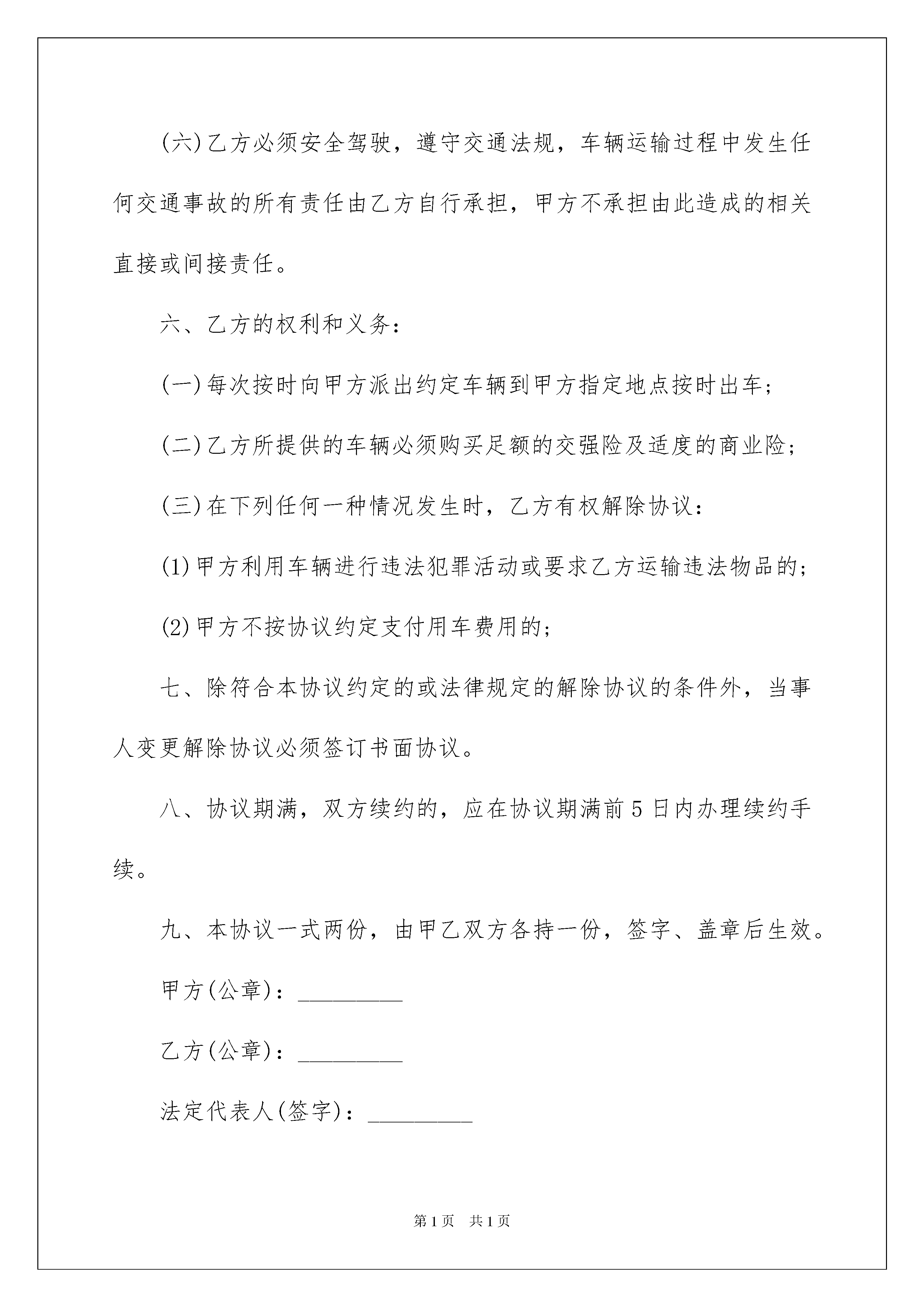 (六)乙方必须安全驾驶，遵守交通法规，车辆运输过程中发生任何交通事故的所有责任由乙方自行承担，甲方不承担由此造成的相关直接或间接责任。

六、乙方的权利和义务：

(一)每次按时向甲方派出约定车辆到甲方指定地点按时出车；

(二)乙方所提供的车辆必须购买足额的交强险及适度的商业险；

(三)在下列任何一种情况发生时，乙方有权解除协议：

(1)甲方利用车辆进行违法犯罪活动或要求乙方运输违法物品的；

(2)甲方不按协议约定支付用车费用的；

七、除符合本协议约定的或法律规定的解除协议的条件外，当事人变更解除协议必须签订书面协议。

八、协议期满，双方续约的，应在协议期满前5日内办理续约手续。

九、本协议一式两份，由甲乙双方各持一份，签字、盖章后生效。

甲方(公章)：_________

乙方(公章)：_________

法定代表人(签字)：_________

第1页 共1页